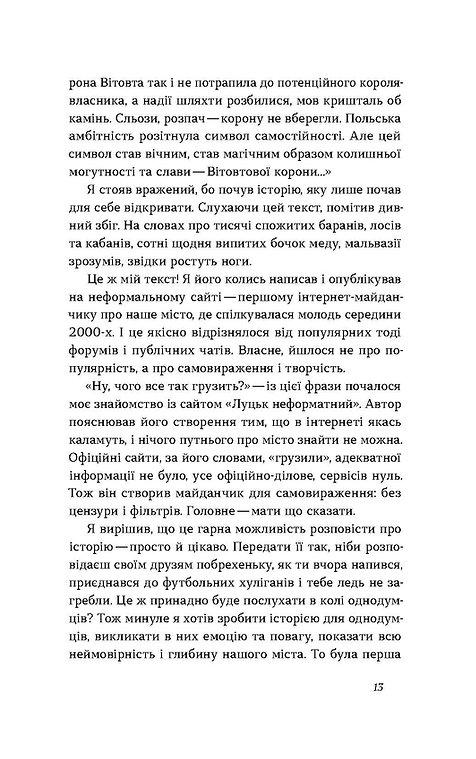 рона Вітовта так і не потрапила до потенційного короля-власника, а надії шляхти розбилися, мов кришталь об камінь. Сльози, розпач — корону не вберегли. Польська амбітність розітнула символ самостійності. Але цей символ став вічним, став магічним образом колишньої могутності та слави — Вітовтової корони...»

Я стояв вражений, бо почув історію, яку лише почав для себе відкривати. Слухаючи цей текст, помітив дивний збіг. На словах про тисячі спожитих баранів, лосів та кабанів, сотні щодня випитих бочок меду, мальвазії зрозумів, звідки ростуть ноги.

Це ж мій текст! Я його колись написав і опублікував на неформальному сайті — першому інтернет-майданчику про наше місто, де спілкувалася молодь середини 2000-х. І це якісно відрізнялося від популярних тоді форумів і публічних чатів. Власне, йшлося не про популярність, а про самовираження і творчість.

«Ну, чого все так грузить?» — із цієї фрази почалося моє знайомство із сайтом «Луцьк неформатний». Автор пояснював його створення тим, що в інтернеті якась каламуть, і нічого путнього про місто знайти не можна. Офіційні сайти, за його словами, «грузили», адекватної інформації не було, усе офіційно-ділове, сервісів нуль. Тож він створив майданчик для самовираження: без цензури і фільтрів. Головне — мати що сказати.

Я вирішив, що це гарна можливість розповісти про історію — просто й цікаво. Передати її так, ніби розповідаєш своїм друзям побрехеньку, як ти вчора напився, приєднався до футбольних хуліганів і тебе ледь не загребли. Це ж принадно буде послухати в колі однодумців? Тож минуле я хотів зробити історією для однодумців, викликати в них емоцію та повагу, показати всю неймовірність і глибину нашого міста. То була перша

13